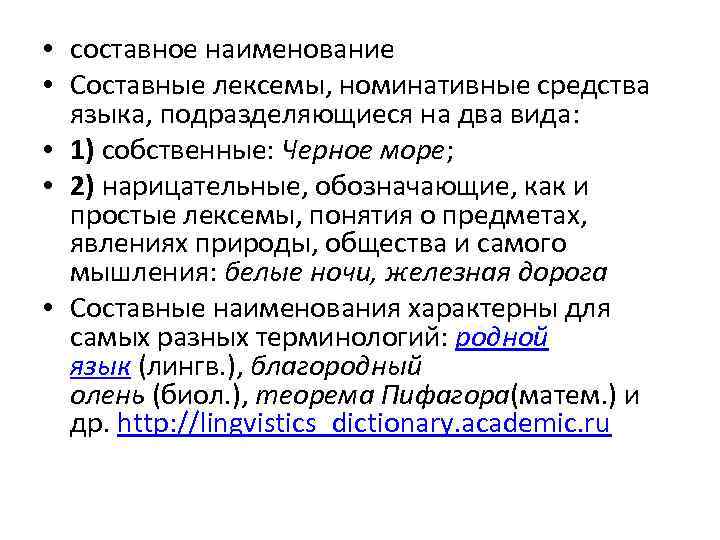 • составное наименование
• Составные лексемы, номинативные средства языка, подразделяющиеся на два вида:
• 1) собственные: Черное море;
• 2) нарицательные, обозначающие, как и простые лексемы, понятия о предметах, явлениях природы, общества и самого мышления: белые ночи, железная дорога
• Составные наименования характерны для самых разных терминологий: родной язык (лингв.), благородный олень (биол.), теорема Пифагора(матем.) и др. http://lingvistics_dictionary.academic.ru